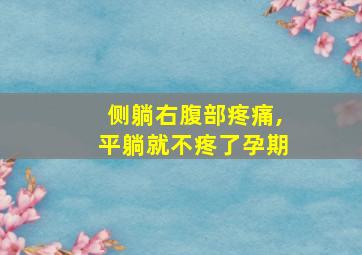 侧躺右腹部疼痛，
平躺就不疼了孕期